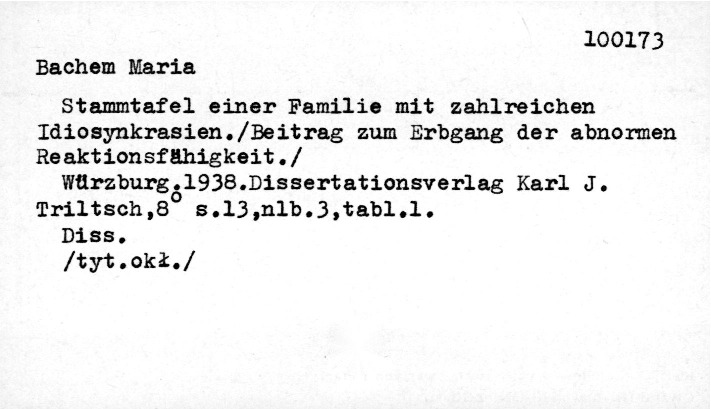 100173

Bachem Maria

Stammtafel einer Familie mit zahlreichen Idiosynkrasien./Beitrag zum Erbgang der abnormen Reaktionsfähigkeit./

Würzburg.1938.Dissertationsverlag Karl J. Triltsch,8° s.13,nlb.3,tabl.1.

Diss.

/tyt.okł./